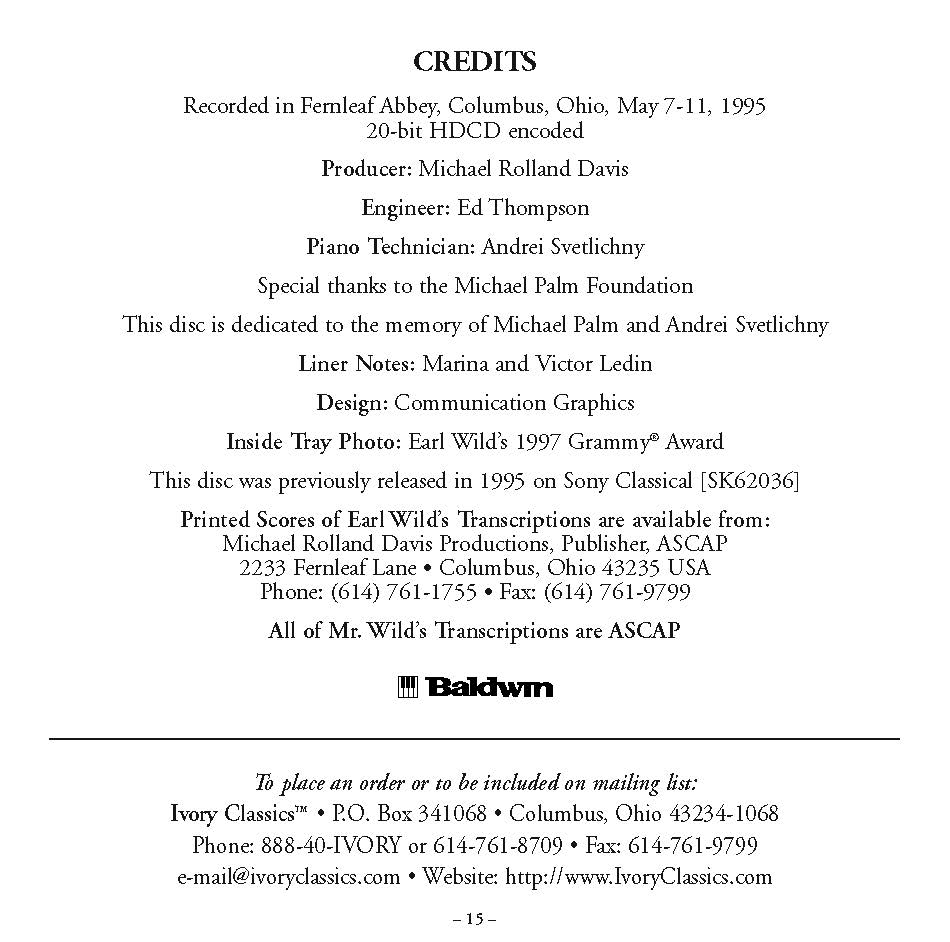 CREDITS

Recorded in Fernleaf Abbey, Columbus, Ohio, May 7-11, 1995
20-bit HDCD encoded

Producer: Michael Rolland Davis

Engineer: Ed Thompson

Piano Technician: Andrei Svetlichny

Special thanks to the Michael Palm Foundation

This disc is dedicated to the memory of Michael Palm and Andrei Svetlichny

Liner Notes: Marina and Victor Ledin

Design: Communication Graphics

Inside Tray Photo: Earl Wild's 1997 Grammy® Award

This disc was previously released in 1995 on Sony Classical [SK62036]

Printed Scores of Earl Wild's Transcriptions are available from:
Michael Rolland Davis Productions, Publisher, ASCAP
2233 Fernleaf Lane • Columbus, Ohio 43235 USA
Phone: (614) 761-1755 • Fax: (614) 761-9799

All of Mr. Wild's Transcriptions are ASCAP

Baldwin

To place an order or to be included on mailing list:
Ivory Classics™ • P.O. Box 341068 • Columbus, Ohio 43234-1068
Phone: 888-40-IVORY or 614-761-8709 • Fax: 614-761-9799
e-mail@ivoryclassics.com • Website: http://www.IvoryClassics.com

– 15 –